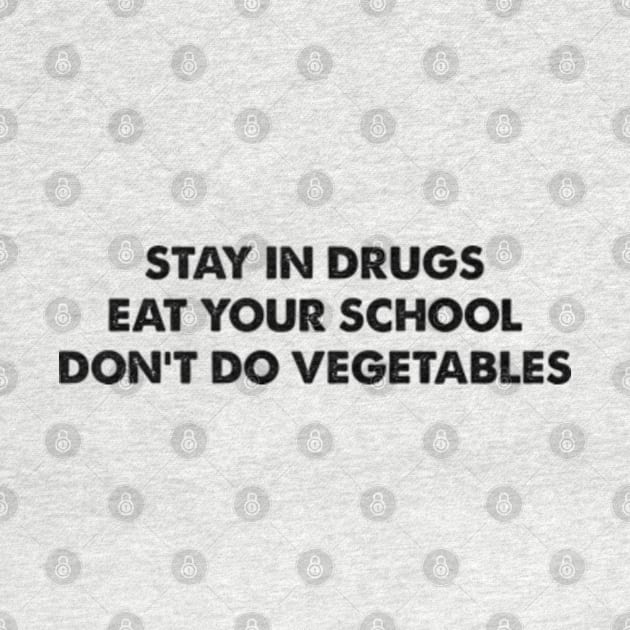 STAY IN DRUGS
EAT YOUR SCHOOL
DON'T DO VEGETABLES